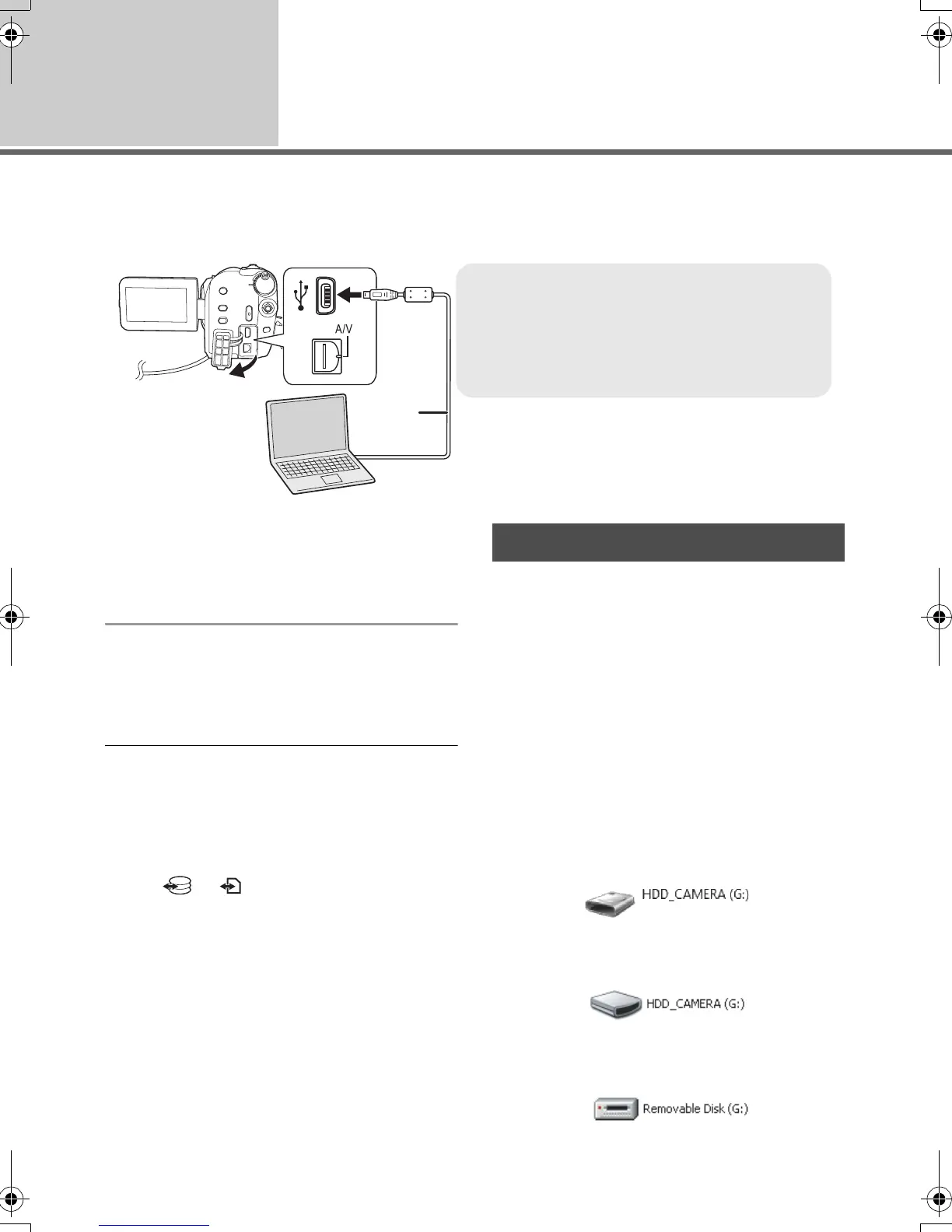 A/V

HDD_CAMERA (G:)

HDD_CAMERA (G:)

Removable Disk (G:)